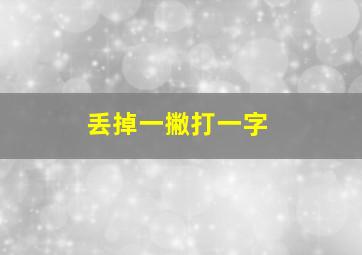 丢掉一撇打一字